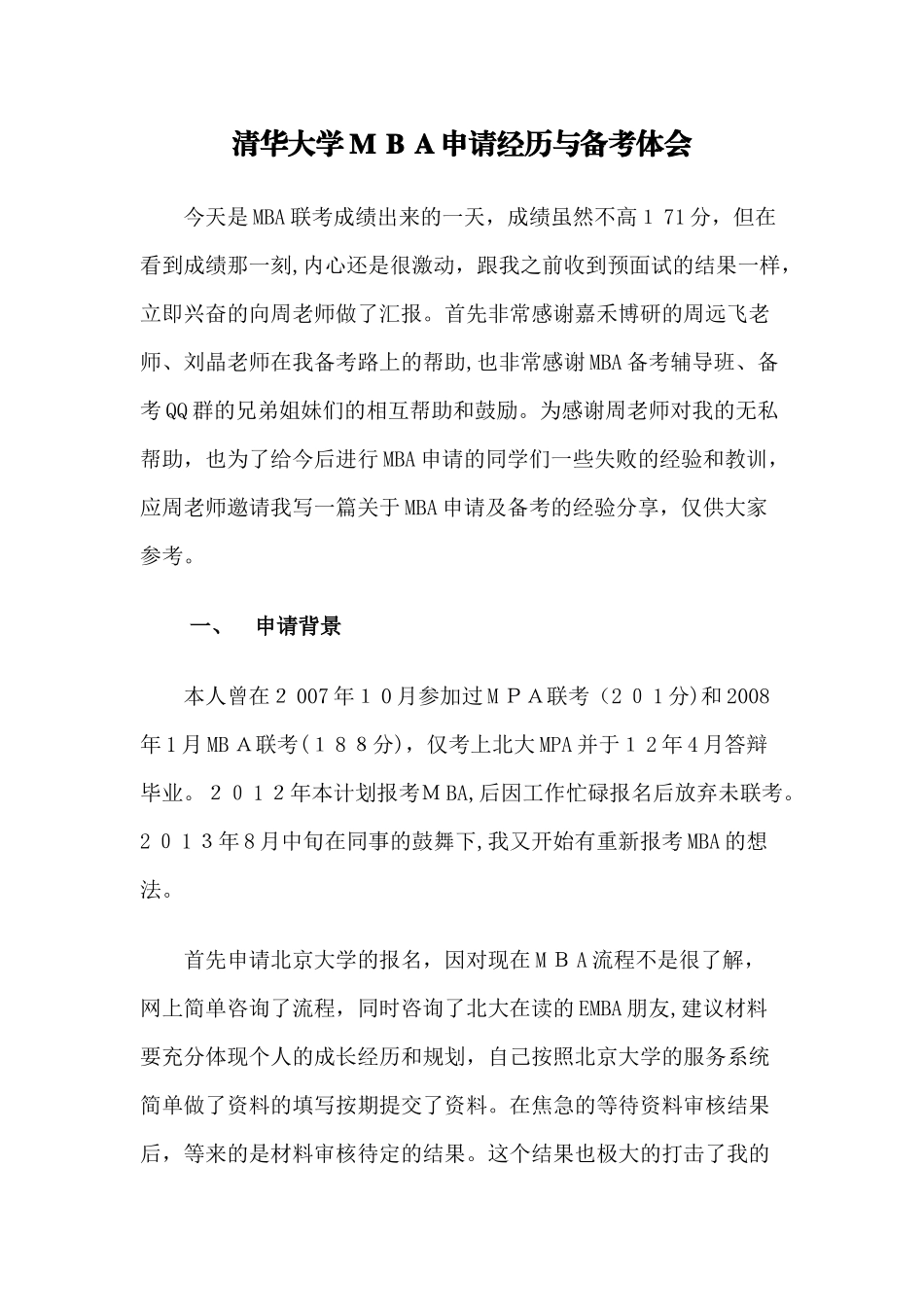 清华大学ＭＢＡ申请经历与备考体会

今天是MBA联考成绩出来的一天，成绩虽然不高１71分，但在看到成绩那一刻,内心还是很激动，跟我之前收到预面试的结果一样，立即兴奋的向周老师做了汇报。首先非常感谢嘉禾博研的周远飞老师、刘晶老师在我备考路上的帮助,也非常感谢MBA备考辅导班、备考QQ群的兄弟姐妹们的相互帮助和鼓励。为感谢周老师对我的无私帮助，也为了给今后进行MBA申请的同学们一些失败的经验和教训，应周老师邀请我写一篇关于MBA申请及备考的经验分享，仅供大家参考。

一、　申请背景

本人曾在２007年１０月参加过ＭＰＡ联考（２０１分)和2008年1月MＢＡ联考(１８８分)，仅考上北大MPA并于１２年4月答辩毕业。２０１２年本计划报考ＭBA,后因工作忙碌报名后放弃未联考。２０１３年8月中旬在同事的鼓舞下,我又开始有重新报考MBA的想法。

首先申请北京大学的报名，因对现在ＭＢＡ流程不是很了解，网上简单咨询了流程，同时咨询了北大在读的EMBA朋友,建议材料要充分体现个人的成长经历和规划，自己按照北京大学的服务系统简单做了资料的填写按期提交了资料。在焦急的等待资料审核结果后，等来的是材料审核待定的结果。这个结果也极大的打击了我的